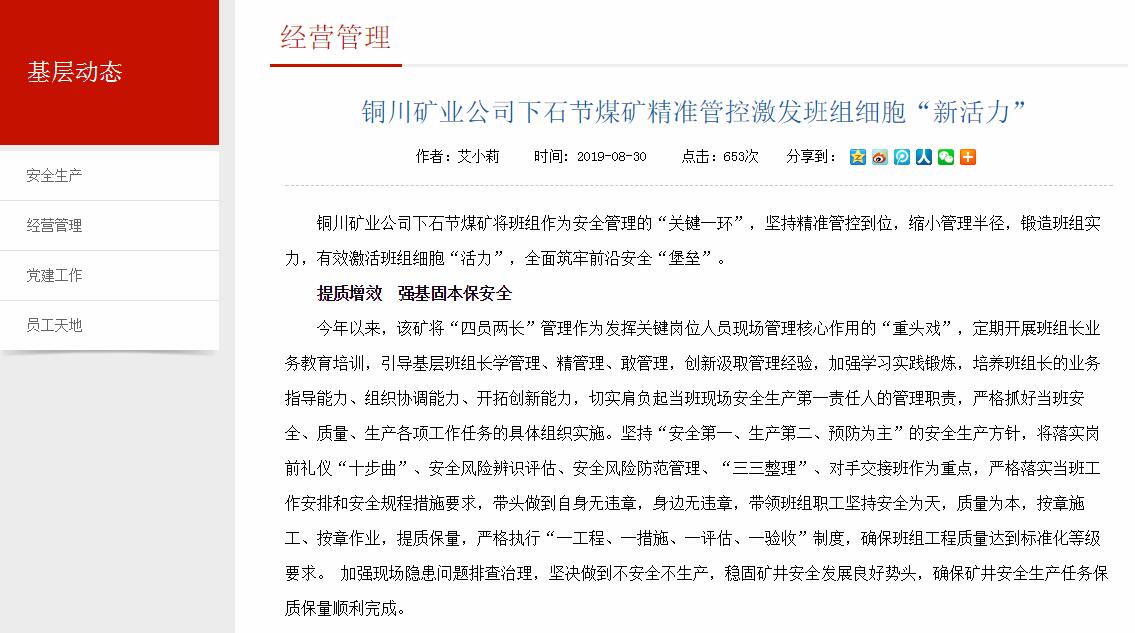 基层动态

安全生产

经营管理

党建工作

员工天地

经营管理

铜川矿业公司下石节煤矿精准管控激发班组细胞“新活力”

作者：艾小莉　　时间：2019-08-30　　点击：653次　　分享到：

铜川矿业公司下石节煤矿将班组作为安全管理的“关键一环”，坚持精准管控到位，缩小管理半径，锻造班组实力，有效激活班组细胞“活力”，全面筑牢前沿安全“堡垒”。

提质增效　强基固本保安全

今年以来，该矿将“四员两长”管理作为发挥关键岗位人员现场管理核心作用的“重头戏”，定期开展班组长业务教育培训，引导基层班组长学管理、精管理、敢管理，创新汲取管理经验，加强学习实践锻炼，培养班组长的业务指导能力、组织协调能力、开拓创新能力，切实肩负起当班现场安全生产第一责任人的管理职责，严格抓好当班安全、质量、生产各项工作任务的具体组织实施。坚持“安全第一、生产第二、预防为主”的安全生产方针，将落实岗前礼仪“十步曲”、安全风险辨识评估、安全风险防范管理、“三三整理”、对手交接班作为重点，严格落实当班工作安排和安全规程措施要求，带头做到自身无违章，身边无违章，带领班组职工坚持安全为天，质量为本，按章施工、按章作业，提质保量，严格执行“一工程、一措施、一评估、一验收”制度，确保班组工程质量达到标准化等级要求。 加强现场隐患问题排查治理，坚决做到不安全不生产，稳固矿井安全发展良好势头，确保矿井安全生产任务保质保量顺利完成。